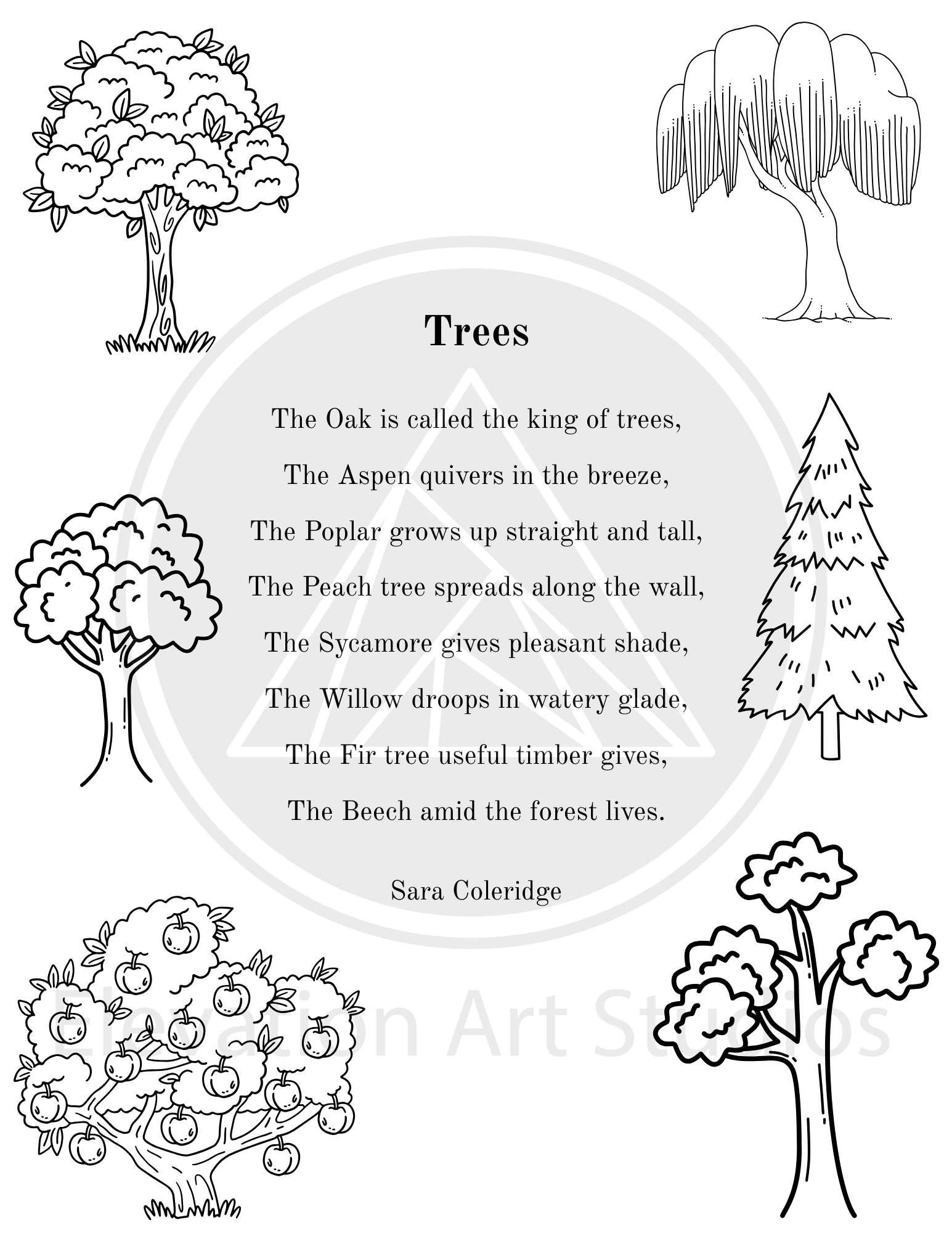 Trees

The Oak is called the king of trees,
The Aspen quivers in the breeze,
The Poplar grows up straight and tall,
The Peach tree spreads along the wall,
The Sycamore gives pleasant shade,
The Willow droops in watery glade,
The Fir tree useful timber gives,
The Beech amid the forest lives.

Sara Coleridge

Elevation Art Studios